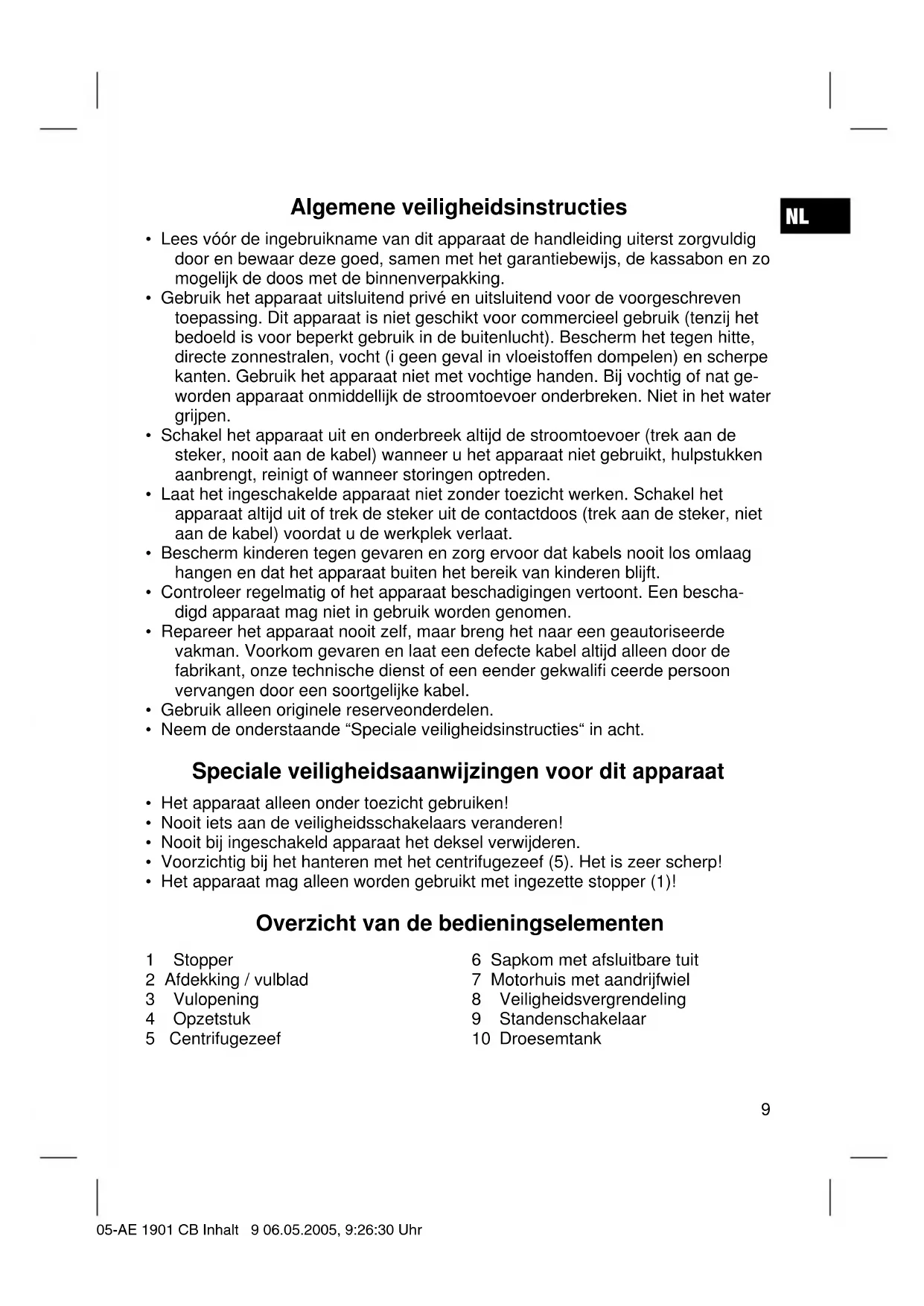 Algemene veiligheidsinstructies

NL

• Lees vóór de ingebruikname van dit apparaat de handleiding uiterst zorgvuldig door en bewaar deze goed, samen met het garantiebewijs, de kassabon en zo mogelijk de doos met de binnenverpakking.
• Gebruik het apparaat uitsluitend privé en uitsluitend voor de voorgeschreven toepassing. Dit apparaat is niet geschikt voor commercieel gebruik (tenzij het bedoeld is voor beperkt gebruik in de buitenlucht). Bescherm het tegen hitte, directe zonnestralen, vocht (i geen geval in vloeistoffen dompelen) en scherpe kanten. Gebruik het apparaat niet met vochtige handen. Bij vochtig of nat geworden apparaat onmiddellijk de stroomtoevoer onderbreken. Niet in het water grijpen.
• Schakel het apparaat uit en onderbreek altijd de stroomtoevoer (trek aan de steker, nooit aan de kabel) wanneer u het apparaat niet gebruikt, hulpstukken aanbrengt, reinigt of wanneer storingen optreden.
• Laat het ingeschakelde apparaat niet zonder toezicht werken. Schakel het apparaat altijd uit of trek de steker uit de contactdoos (trek aan de steker, niet aan de kabel) voordat u de werkplek verlaat.
• Bescherm kinderen tegen gevaren en zorg ervoor dat kabels nooit los omlaag hangen en dat het apparaat buiten het bereik van kinderen blijft.
• Controleer regelmatig of het apparaat beschadigingen vertoont. Een beschadigd apparaat mag niet in gebruik worden genomen.
• Repareer het apparaat nooit zelf, maar breng het naar een geautoriseerde vakman. Voorkom gevaren en laat een defecte kabel altijd alleen door de fabrikant, onze technische dienst of een eender gekwalifi ceerde persoon vervangen door een soortgelijke kabel.
• Gebruik alleen originele reserveonderdelen.
• Neem de onderstaande “Speciale veiligheidsinstructies“ in acht.

Speciale veiligheidsaanwijzingen voor dit apparaat

• Het apparaat alleen onder toezicht gebruiken!
• Nooit iets aan de veiligheidsschakelaars veranderen!
• Nooit bij ingeschakeld apparaat het deksel verwijderen.
• Voorzichtig bij het hanteren met het centrifugezeef (5). Het is zeer scherp!
• Het apparaat mag alleen worden gebruikt met ingezette stopper (1)!

Overzicht van de bedieningselementen

1 Stopper
2 Afdekking / vulblad
3 Vulopening
4 Opzetstuk
5 Centrifugezeef

6 Sapkom met afsluitbare tuit
7 Motorhuis met aandrijfwiel
8 Veiligheidsvergrendeling
9 Standenschakelaar
10 Droesemtank

9

05-AE 1901 CB Inhalt 9 06.05.2005, 9:26:30 Uhr